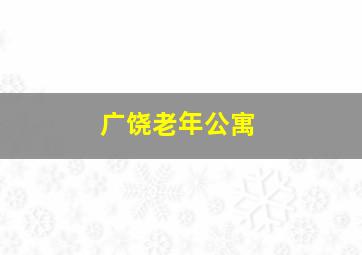 广饶老年公寓